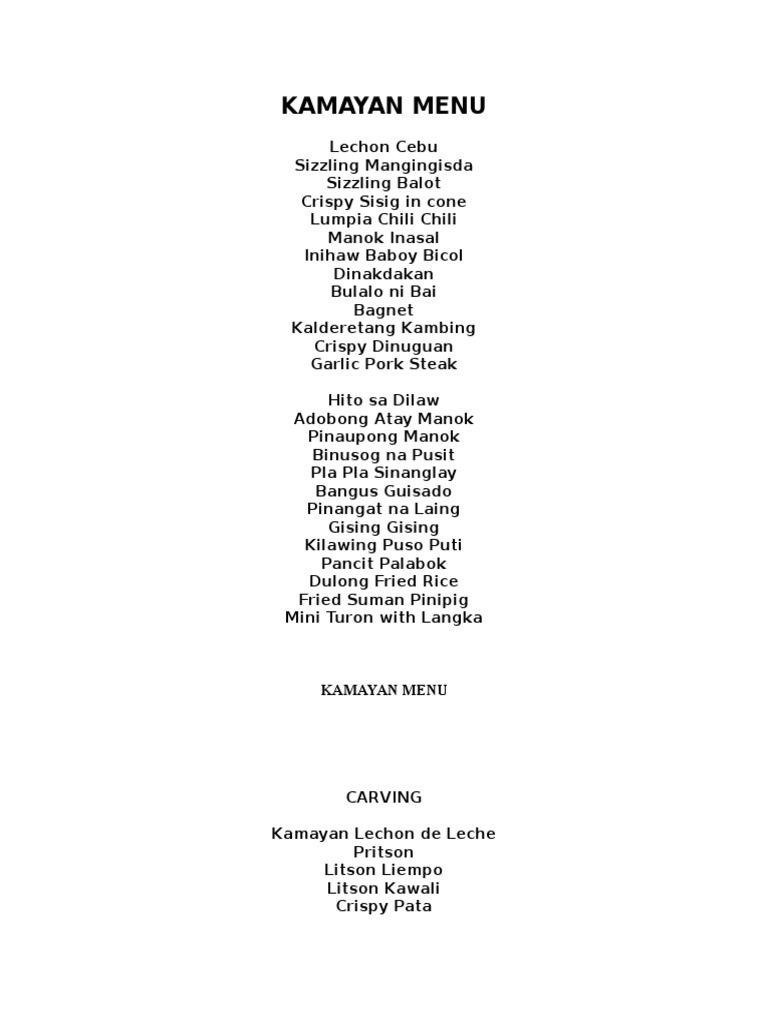 KAMAYAN MENU

Lechon Cebu
Sizzling Mangingisda
Sizzling Balot
Crispy Sisig in cone
Lumpia Chili Chili
Manok Inasal
Inihaw Baboy Bicol
Dinakdakan
Bulalo ni Bai
Bagnet
Kalderetang Kambing
Crispy Dinuguan
Garlic Pork Steak

Hito sa Dilaw
Adobong Atay Manok
Pinaupong Manok
Binusog na Pusit
Pla Pla Sinanglay
Bangus Guisado
Pinangat na Laing
Gising Gising
Kilawing Puso Puti
Pancit Palabok
Dulong Fried Rice
Fried Suman Pinipig
Mini Turon with Langka

KAMAYAN MENU

CARVING

Kamayan Lechon de Leche
Pritson
Litson Liempo
Litson Kawali
Crispy Pata